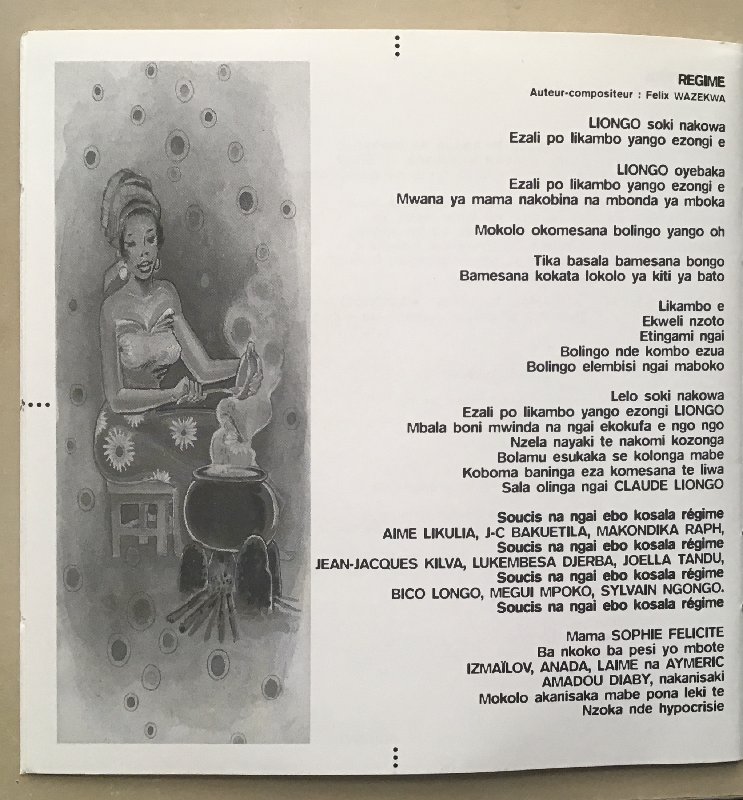 REGIME
Auteur-compositeur : Felix WAZEKWA

LIONGO soki nakowa
Ezali po likambo yango ezongi e

LIONGO oyebaka
Ezali po likambo yango ezongi e
Mwana ya mama nakobina na mbonda ya mboka

Mokolo okomesana bolingo yango oh

Tika basala bamesana bongo
Bamesana kokata lokolo ya kiti ya bato

Likambo e
Ekweli nzoto
Etingami ngai
Bolingo nde kombo ezua
Bolingo elembisi ngai maboko

Lelo soki nakowa
Ezali po likambo yango ezongi LIONGO
Mbala boni mwinda na ngai ekokufa e ngo ngo
Nzela nayaki te nakomi kozonga
Bolamu esukaka se kolonga mabe
Koboma baninga eza komesana te liwa
Sala olinga ngai CLAUDE LIONGO

Soucis na ngai ebo kosala régime
AIME LIKULIA, J-C BAKUETILA, MAKONDIKA RAPH,
Soucis na ngai ebo kosala régime
JEAN-JACQUES KILVA, LUKEMBESA DJERBA, JOELLA TANDU,
Soucis na ngai ebo kosala régime
BICO LONGO, MEGUI MPOKO, SYLVAIN NGONGO.
Soucis na ngai ebo kosala régime

Mama SOPHIE FELICITE
Ba nkoko ba pesi yo mbote
IZMAÏLOV, ANADA, LAIME na AYMERIC
AMADOU DIABY, nakanisaki
Mokolo akanisaka mabe pona leki te
Nzoka nde hypocrisie